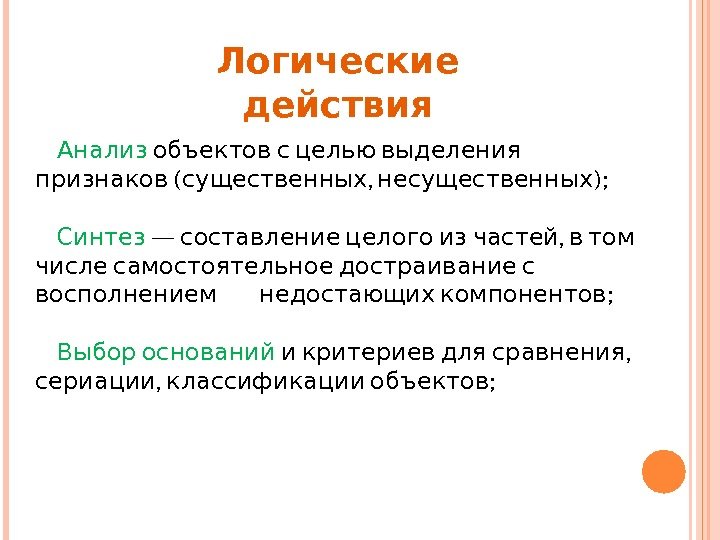 Логические действия

Анализ объектов с целью выделения признаков (существенных, несущественных);

Синтез — составление целого из частей, в том числе самостоятельное достраивание с восполнением недостающих компонентов;

Выбор оснований и критериев для сравнения, сериации, классификации объектов;